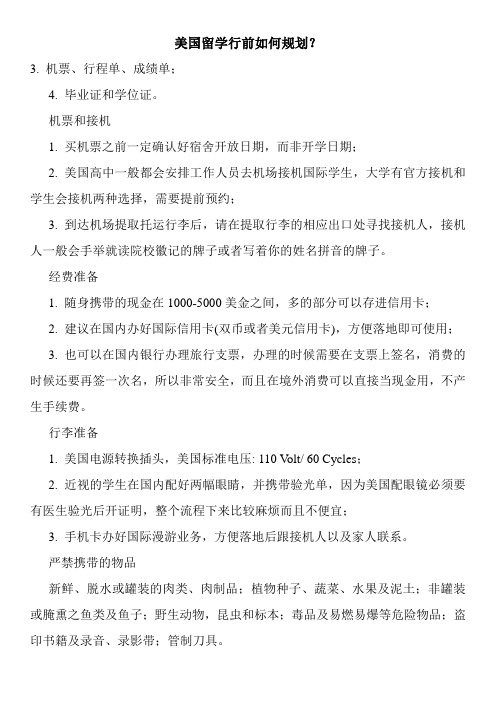 美国留学行前如何规划？

3. 机票、行程单、成绩单；

4. 毕业证和学位证。

机票和接机

1. 买机票之前一定确认好宿舍开放日期，而非开学日期；

2. 美国高中一般都会安排工作人员去机场接机国际学生，大学有官方接机和学生会接机两种选择，需要提前预约；

3. 到达机场提取托运行李后，请在提取行李的相应出口处寻找接机人，接机人一般会手举就读院校徽记的牌子或者写着你的姓名拼音的牌子。

经费准备

1. 随身携带的现金在 1000-5000 美金之间，多的部分可以存进信用卡；

2. 建议在国内办好国际信用卡(双币或者美元信用卡)，方便落地即可使用；

3. 也可以在国内银行办理旅行支票，办理的时候需要在支票上签名，消费的时候还要再签一次名，所以非常安全，而且在境外消费可以直接当现金用，不产生手续费。

行李准备

1. 美国电源转换插头，美国标准电压: 110 Volt/ 60 Cycles；

2. 近视的学生在国内配好两幅眼睛，并携带验光单，因为美国配眼镜必须要有医生验光后开证明，整个流程下来比较麻烦而且不便宜；

3. 手机卡办好国际漫游业务，方便落地后跟接机人以及家人联系。

严禁携带的物品

新鲜、脱水或罐装的肉类、肉制品；植物种子、蔬菜、水果及泥土；非罐装或腌熏之鱼类及鱼子；野生动物，昆虫和标本；毒品及易燃易爆等危险物品；盗印书籍及录音、录影带；管制刀具。